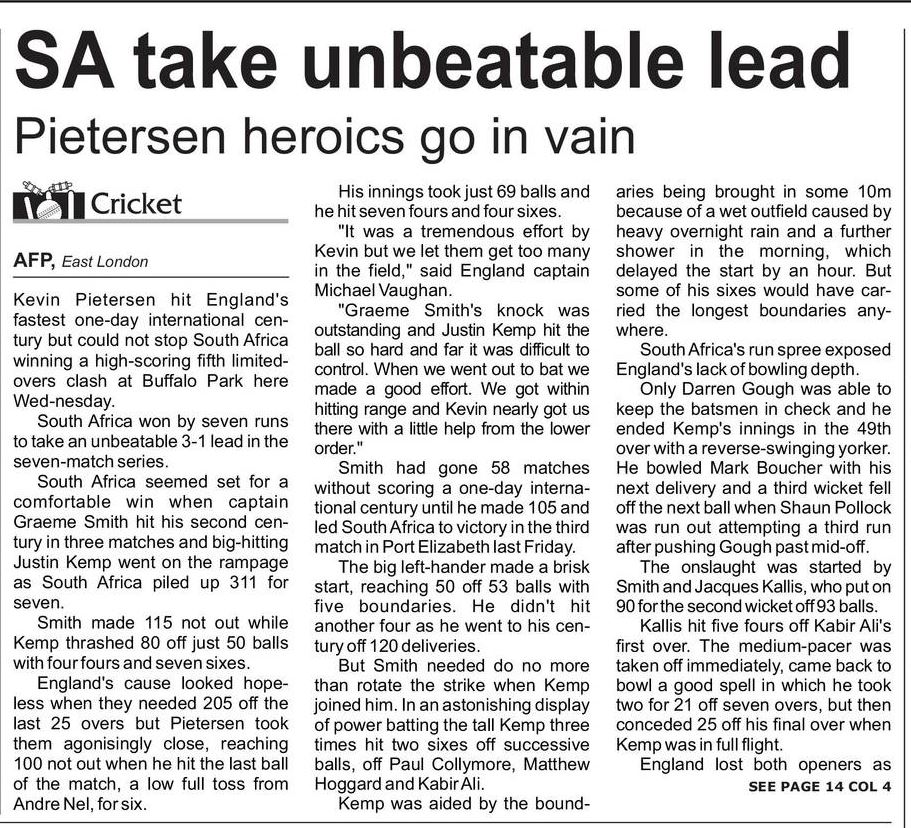 SA take unbeatable lead

Pietersen heroics go in vain

Cricket

AFP, East London

Kevin Pietersen hit England's fastest one-day international century but could not stop South Africa winning a high-scoring fifth limited-overs clash at Buffalo Park here Wed-nesday.

South Africa won by seven runs to take an unbeatable 3-1 lead in the seven-match series.

South Africa seemed set for a comfortable win when captain Graeme Smith hit his second century in three matches and big-hitting Justin Kemp went on the rampage as South Africa piled up 311 for seven.

Smith made 115 not out while Kemp thrashed 80 off just 50 balls with four fours and seven sixes.

England's cause looked hopeless when they needed 205 off the last 25 overs but Pietersen took them agonisingly close, reaching 100 not out when he hit the last ball of the match, a low full toss from Andre Nel, for six.

His innings took just 69 balls and he hit seven fours and four sixes.

"It was a tremendous effort by Kevin but we let them get too many in the field," said England captain Michael Vaughan.

"Graeme Smith's knock was outstanding and Justin Kemp hit the ball so hard and far it was difficult to control. When we went out to bat we made a good effort. We got within hitting range and Kevin nearly got us there with a little help from the lower order."

Smith had gone 58 matches without scoring a one-day international century until he made 105 and led South Africa to victory in the third match in Port Elizabeth last Friday.

The big left-hander made a brisk start, reaching 50 off 53 balls with five boundaries. He didn't hit another four as he went to his century off 120 deliveries.

But Smith needed do no more than rotate the strike when Kemp joined him. In an astonishing display of power batting the tall Kemp three times hit two sixes off successive balls, off Paul Collymore, Matthew Hoggard and Kabir Ali.

Kemp was aided by the boundaries being brought in some 10m because of a wet outfield caused by heavy overnight rain and a further shower in the morning, which delayed the start by an hour. But some of his sixes would have carried the longest boundaries anywhere.

South Africa's run spree exposed England's lack of bowling depth.

Only Darren Gough was able to keep the batsmen in check and he ended Kemp's innings in the 49th over with a reverse-swinging yorker. He bowled Mark Boucher with his next delivery and a third wicket fell off the next ball when Shaun Pollock was run out attempting a third run after pushing Gough past mid-off.

The onslaught was started by Smith and Jacques Kallis, who put on 90 for the second wicket off 93 balls.

Kallis hit five fours off Kabir Ali's first over. The medium-pacer was taken off immediately, came back to bowl a good spell in which he took two for 21 off seven overs, but then conceded 25 off his final over when Kemp was in full flight.

England lost both openers as

SEE PAGE 14 COL 4